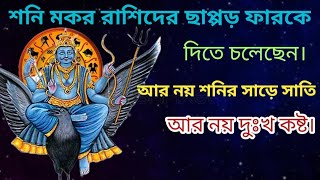 শনি মকর রাশিদের ছাপ্পড় ফারকে

দিতে চলেছেন।

আর নয় শনির সাড়ে সাতি

আর নয় দুঃখ কষ্ট।